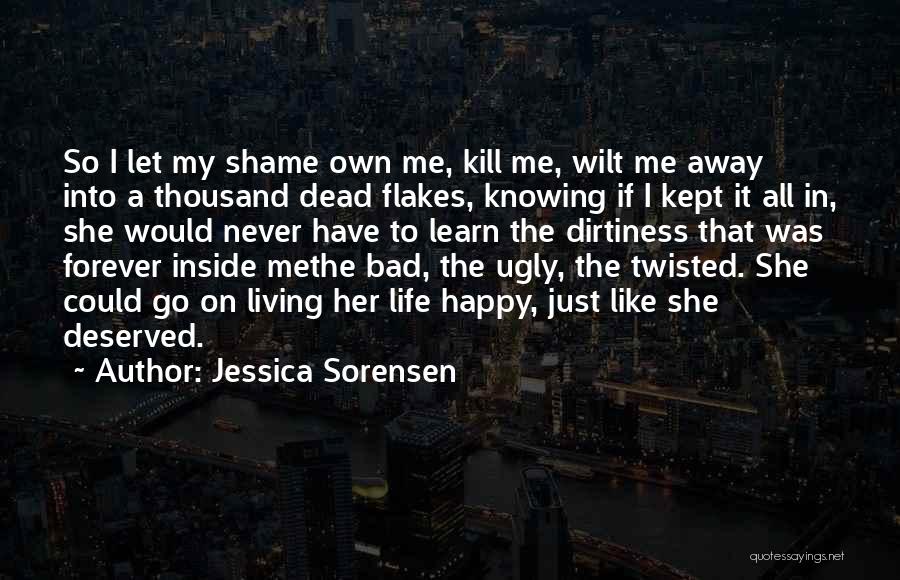 So I let my shame own me, kill me, wilt me away into a thousand dead flakes, knowing if I kept it all in, she would never have to learn the dirtiness that was forever inside methe bad, the ugly, the twisted. She could go on living her life happy, just like she deserved.

~ Author: Jessica Sorensen

quotessayings.net